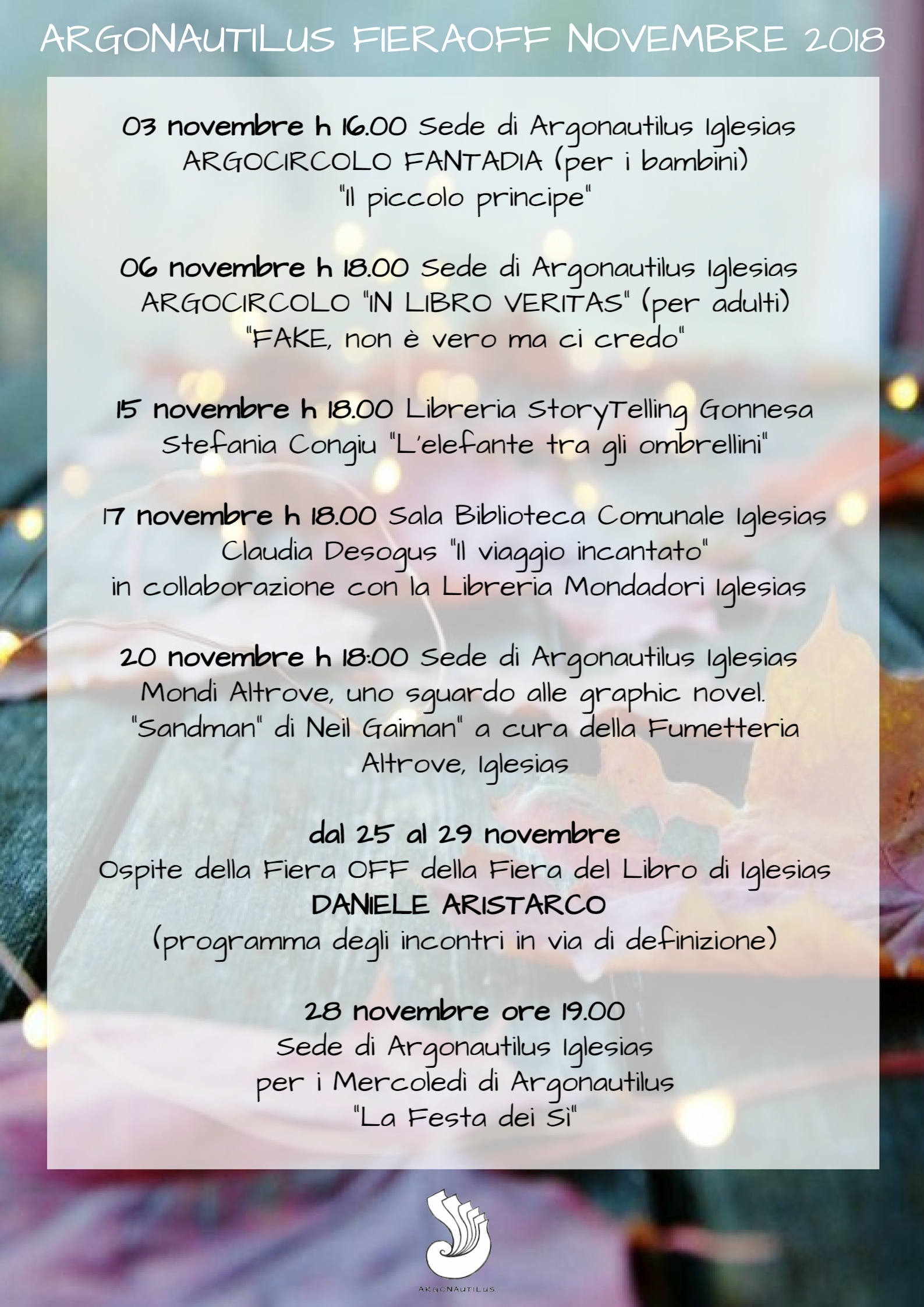 ARGONAUTILUS FIERAOFF NOVEMBRE 2018

03 novembre h 16.00 Sede di Argonautilus Iglesias
ARGOCIRCOLO FANTADIA (per i bambini)
"Il piccolo principe"

06 novembre h 18.00 Sede di Argonautilus Iglesias
ARGOCIRCOLO "IN LIBRO VERITAS" (per adulti)
"FAKE, non è vero ma ci credo"

15 novembre h 18.00 Libreria StoryTelling Gonnesa
Stefania Congiu "L'elefante tra gli ombrellini"

17 novembre h 18.00 Sala Biblioteca Comunale Iglesias
Claudia Desogus "Il viaggio incantato"
in collaborazione con la Libreria Mondadori Iglesias

20 novembre h 18:00 Sede di Argonautilus Iglesias
Mondi Altrove, uno sguardo alle graphic novel.
"Sandman" di Neil Gaiman" a cura della Fumetteria Altrove, Iglesias

dal 25 al 29 novembre
Ospite della Fiera OFF della Fiera del Libro di Iglesias
DANIELE ARISTARCO
(programma degli incontri in via di definizione)

28 novembre ore 19.00
Sede di Argonautilus Iglesias
per i Mercoledì di Argonautilus
"La Festa dei Sì"

ARGONAUTILUS